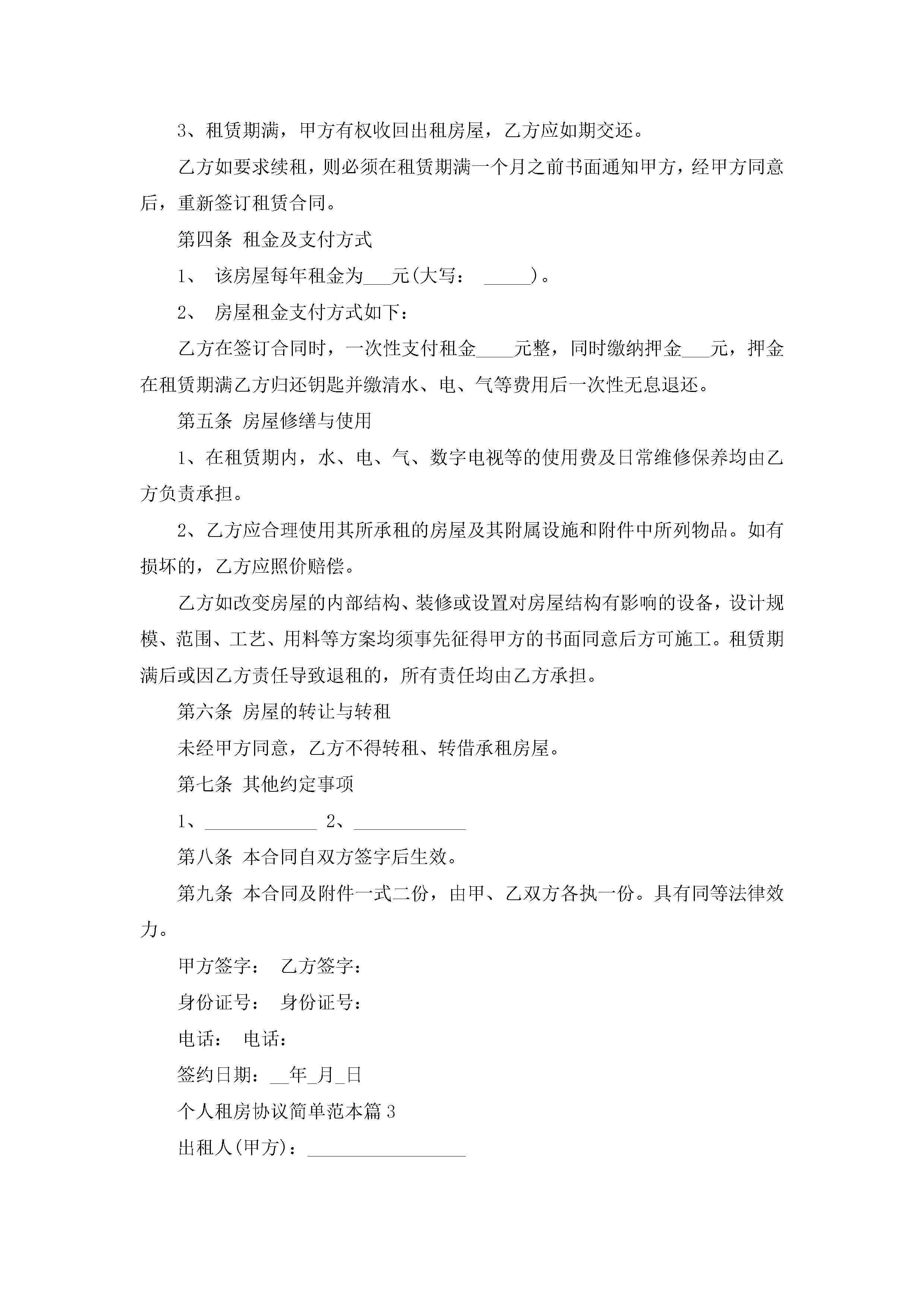 3、租赁期满，甲方有权收回出租房屋，乙方应如期交还。

乙方如要求续租，则必须在租赁期满一个月之前书面通知甲方，经甲方同意后，重新签订租赁合同。

第四条 租金及支付方式

1、 该房屋每年租金为___元(大写： _____)。

2、 房屋租金支付方式如下：

乙方在签订合同时，一次性支付租金____元整，同时缴纳押金___元，押金在租赁期满乙方归还钥匙并缴清水、电、气等费用后一次性无息退还。

第五条 房屋修缮与使用

1、在租赁期内，水、电、气、数字电视等的使用费及日常维修保养均由乙方负责承担。

2、乙方应合理使用其所承租的房屋及其附属设施和附件中所列物品。如有损坏的，乙方应照价赔偿。

乙方如改变房屋的内部结构、装修或设置对房屋结构有影响的设备，设计规模、范围、工艺、用料等方案均须事先征得甲方的书面同意后方可施工。租赁期满后或因乙方责任导致退租的，所有责任均由乙方承担。

第六条 房屋的转让与转租

未经甲方同意，乙方不得转租、转借承租房屋。

第七条 其他约定事项

1、____________ 2、____________

第八条 本合同自双方签字后生效。

第九条 本合同及附件一式二份，由甲、乙双方各执一份。具有同等法律效力。

甲方签字： 乙方签字：

身份证号： 身份证号：

电话： 电话：

签约日期：__年_月_日

个人租房协议简单范本篇3

出租人(甲方)：_________________